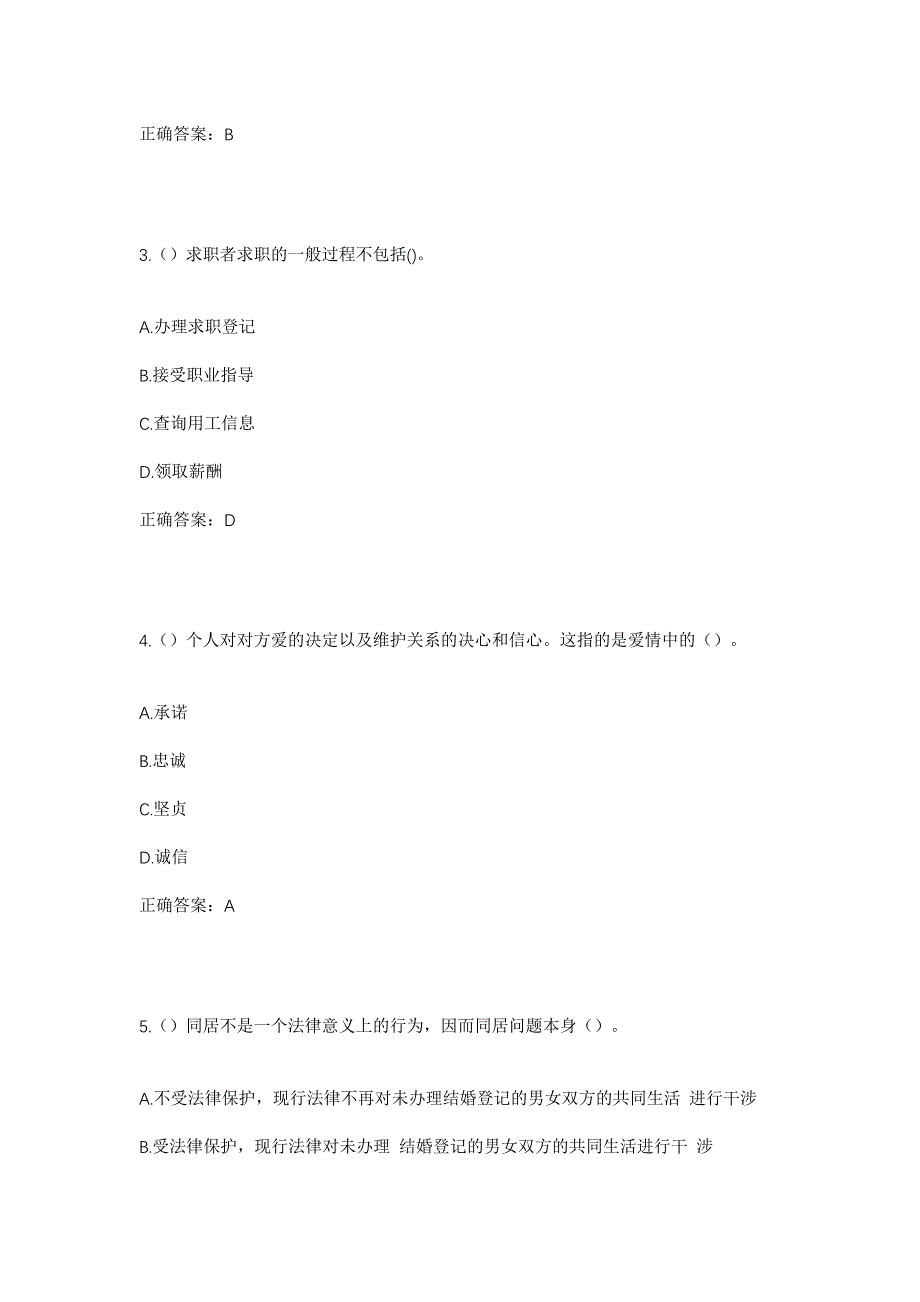 正确答案：B

3.（）求职者求职的一般过程不包括()。

A.办理求职登记

B.接受职业指导

C.查询用工信息

D.领取薪酬

正确答案：D

4.（）个人对对方爱的决定以及维护关系的决心和信心。这指的是爱情中的（）。

A.承诺

B.忠诚

C.坚贞

D.诚信

正确答案：A

5.（）同居不是一个法律意义上的行为，因而同居问题本身（）。

A.不受法律保护，现行法律不再对未办理结婚登记的男女双方的共同生活 进行干涉

B.受法律保护，现行法律对未办理 结婚登记的男女双方的共同生活进行干 涉